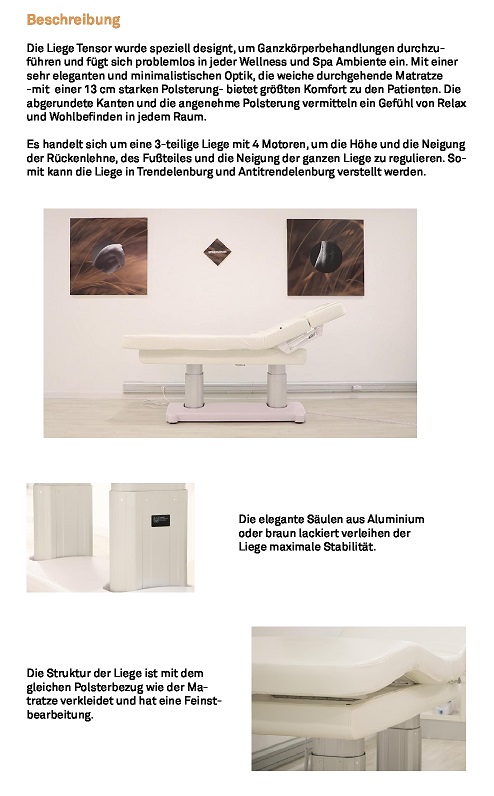 Beschreibung

Die Liege Tensor wurde speziell designt, um Ganzkörperbehandlungen durchzuführen und fügt sich problemlos in jeder Wellness und Spa Ambiente ein. Mit einer sehr eleganten und minimalistischen Optik, die weiche durchgehende Matratze -mit einer 13 cm starken Polsterung- bietet größten Komfort zu den Patienten. Die abgerundete Kanten und die angenehme Polsterung vermitteln ein Gefühl von Relax und Wohlbefinden in jedem Raum.

Es handelt sich um eine 3-teilige Liege mit 4 Motoren, um die Höhe und die Neigung der Rückenlehne, des Fußteiles und die Neigung der ganzen Liege zu regulieren. Somit kann die Liege in Trendelenburg und Antitrendelenburg verstellt werden.

Die elegante Säulen aus Aluminium oder braun lackiert verleihen der Liege maximale Stabilität.

Die Struktur der Liege ist mit dem gleichen Polsterbezug wie der Matratze verkleidet und hat eine Feinstbearbeitung.